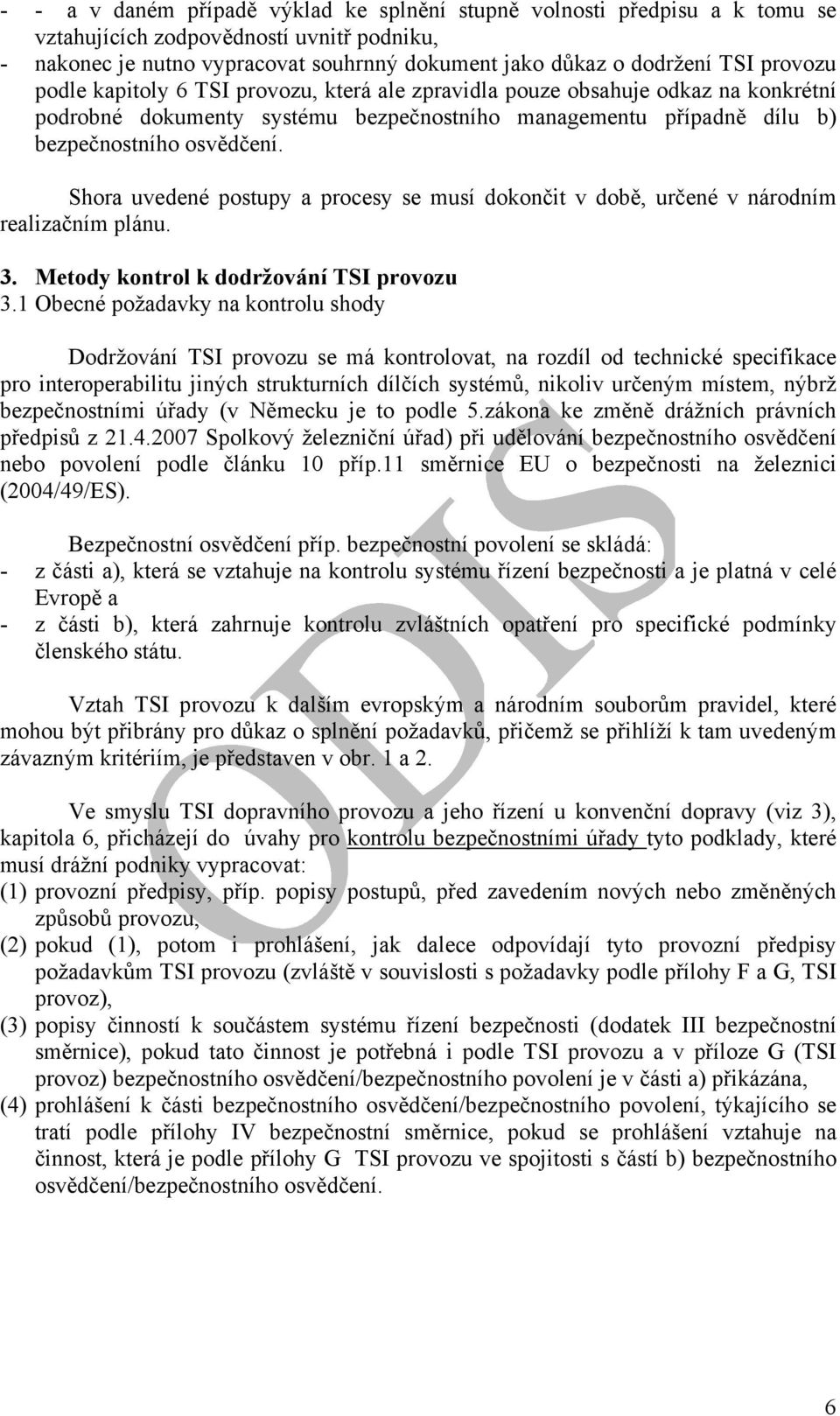 - - a v daném případě výklad ke splnění stupně volnosti předpisu a k tomu se vztahujících zodpovědností uvnitř podniku,
- nakonec je nutno vypracovat souhrnný dokument jako důkaz o dodržení TSI provozu podle kapitoly 6 TSI provozu, která ale zpravidla pouze obsahuje odkaz na konkrétní podrobné dokumenty systému bezpečnostního managementu případně dílu b) bezpečnostního osvědčení.

Shora uvedené postupy a procesy se musí dokončit v době, určené v národním realizačním plánu.

3. Metody kontrol k dodržování TSI provozu
3.1 Obecné požadavky na kontrolu shody

Dodržování TSI provozu se má kontrolovat, na rozdíl od technické specifikace pro interoperabilitu jiných strukturních dílčích systémů, nikoliv určeným místem, nýbrž bezpečnostními úřady (v Německu je to podle 5.zákona ke změně drážních právních předpisů z 21.4.2007 Spolkový železniční úřad) při udělování bezpečnostního osvědčení nebo povolení podle článku 10 příp.11 směrnice EU o bezpečnosti na železnici (2004/49/ES).

Bezpečnostní osvědčení příp. bezpečnostní povolení se skládá:
- z části a), která se vztahuje na kontrolu systému řízení bezpečnosti a je platná v celé Evropě a
- z části b), která zahrnuje kontrolu zvláštních opatření pro specifické podmínky členského státu.

Vztah TSI provozu k dalším evropským a národním souborům pravidel, které mohou být přibrány pro důkaz o splnění požadavků, přičemž se přihlíží k tam uvedeným závazným kritériím, je představen v obr. 1 a 2.

Ve smyslu TSI dopravního provozu a jeho řízení u konvenční dopravy (viz 3), kapitola 6, přicházejí do úvahy pro kontrolu bezpečnostními úřady tyto podklady, které musí drážní podniky vypracovat:
(1) provozní předpisy, příp. popisy postupů, před zavedením nových nebo změněných způsobů provozu,
(2) pokud (1), potom i prohlášení, jak dalece odpovídají tyto provozní předpisy požadavkům TSI provozu (zvláště v souvislosti s požadavky podle přílohy F a G, TSI provoz),
(3) popisy činností k součástem systému řízení bezpečnosti (dodatek III bezpečnostní směrnice), pokud tato činnost je potřebná i podle TSI provozu a v příloze G (TSI provoz) bezpečnostního osvědčení/bezpečnostního povolení je v části a) přikázána,
(4) prohlášení k části bezpečnostního osvědčení/bezpečnostního povolení, týkajícího se tratí podle přílohy IV bezpečnostní směrnice, pokud se prohlášení vztahuje na činnost, která je podle přílohy G TSI provozu ve spojitosti s částí b) bezpečnostního osvědčení/bezpečnostního osvědčení.

ODIS

6